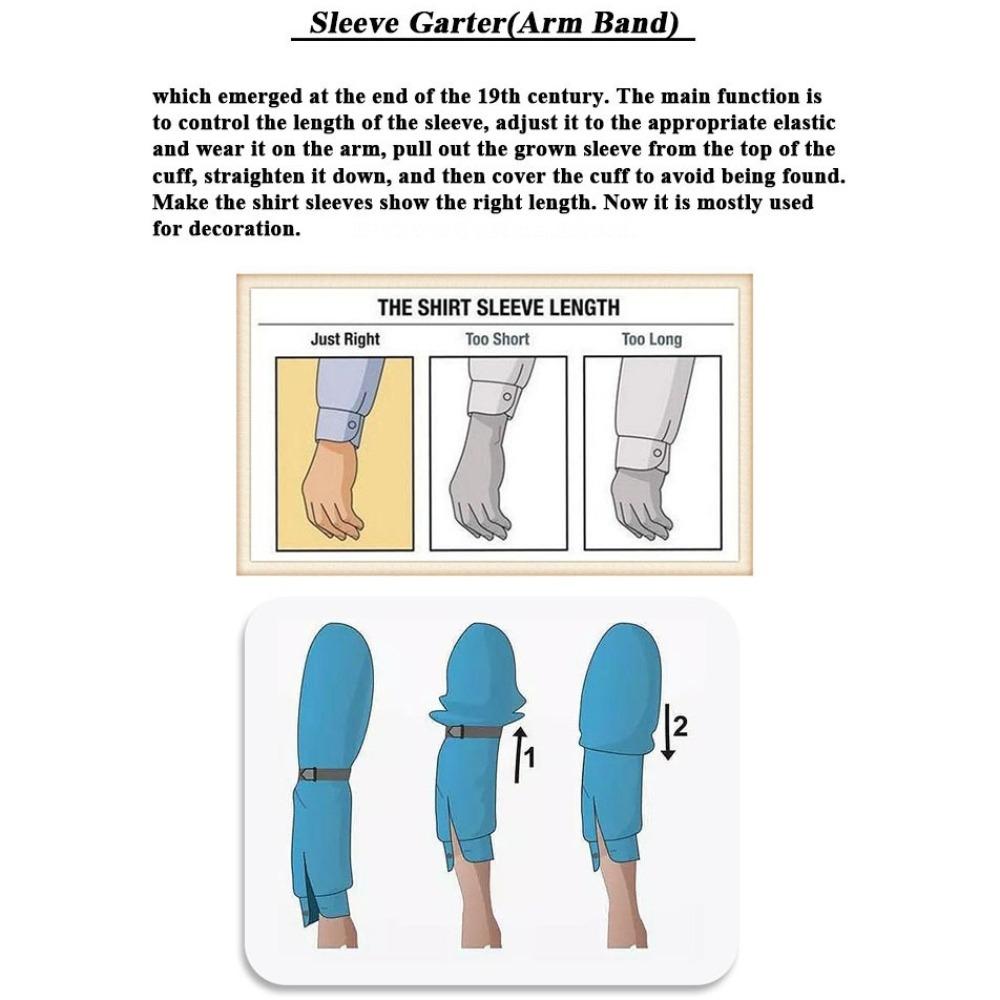 Sleeve Garter(Arm Band)

which emerged at the end of the 19th century. The main function is to control the length of the sleeve, adjust it to the appropriate elastic and wear it on the arm, pull out the grown sleeve from the top of the cuff, straighten it down, and then cover the cuff to avoid being found. Make the shirt sleeves show the right length. Now it is mostly used for decoration.

THE SHIRT SLEEVE LENGTH

Just Right

Too Short

Too Long

1

2